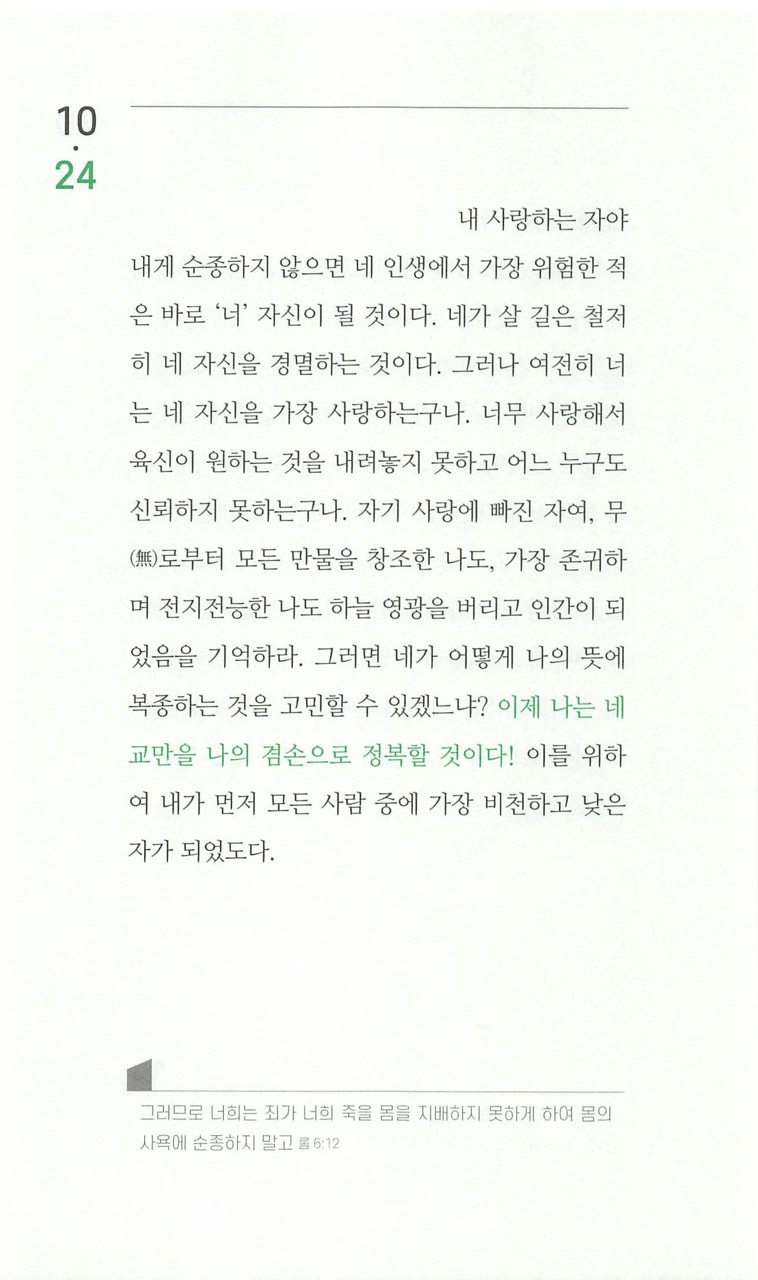 10
·
24

내 사랑하는 자야

내게 순종하지 않으면 네 인생에서 가장 위험한 적은 바로 '너' 자신이 될 것이다. 네가 살 길은 철저히 네 자신을 경멸하는 것이다. 그러나 여전히 너는 네 자신을 가장 사랑하는구나. 너무 사랑해서 육신이 원하는 것을 내려놓지 못하고 어느 누구도 신뢰하지 못하는구나. 자기 사랑에 빠진 자여, 무(無)로부터 모든 만물을 창조한 나도, 가장 존귀하며 전지전능한 나도 하늘 영광을 버리고 인간이 되었음을 기억하라. 그러면 네가 어떻게 나의 뜻에 복종하는 것을 고민할 수 있겠느냐? 이제 나는 네 교만을 나의 겸손으로 정복할 것이다! 이를 위하여 내가 먼저 모든 사람 중에 가장 비천하고 낮은 자가 되었도다.

그러므로 너희는 죄가 너희 죽을 몸을 지배하지 못하게 하여 몸의 사욕에 순종하지 말고 롬 6:12